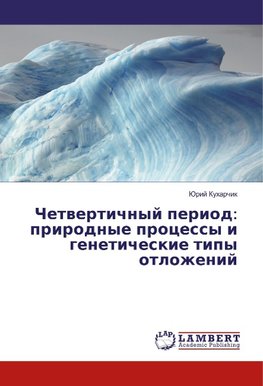 Юрий Кухарчик

Четвертичный период: природные процессы и генетические типы отложений

LAP LAMBERT Academic Publishing